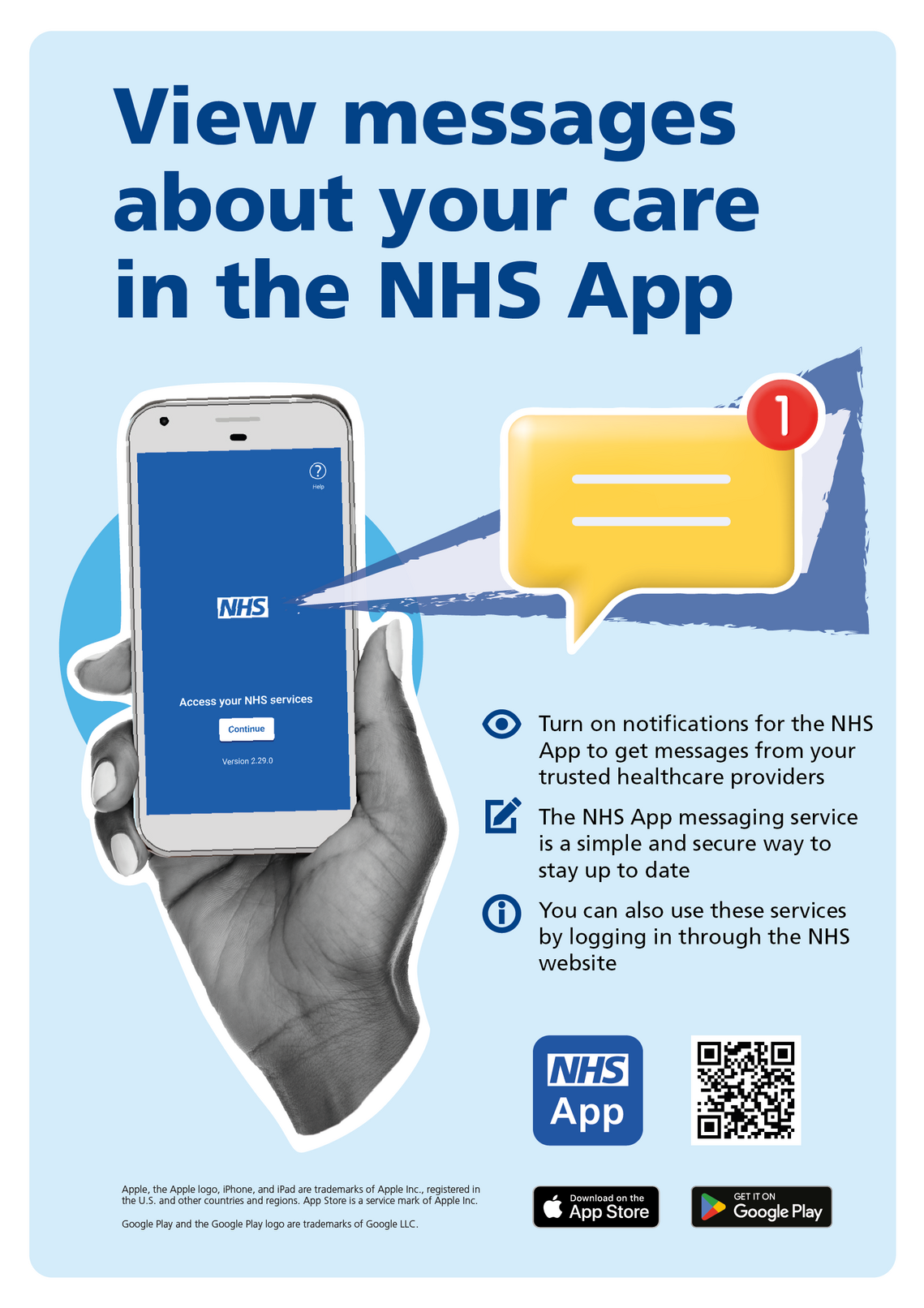 View messages about your care in the NHS App

Help

NHS

Access your NHS services

Continue

Version 2.29.0

1

Turn on notifications for the NHS App to get messages from your trusted healthcare providers

The NHS App messaging service is a simple and secure way to stay up to date

You can also use these services by logging in through the NHS website

NHS
App

Apple, the Apple logo, iPhone, and iPad are trademarks of Apple Inc., registered in the U.S. and other countries and regions. App Store is a service mark of Apple Inc.

Google Play and the Google Play logo are trademarks of Google LLC.

Download on the
App Store

GET IT ON
Google Play